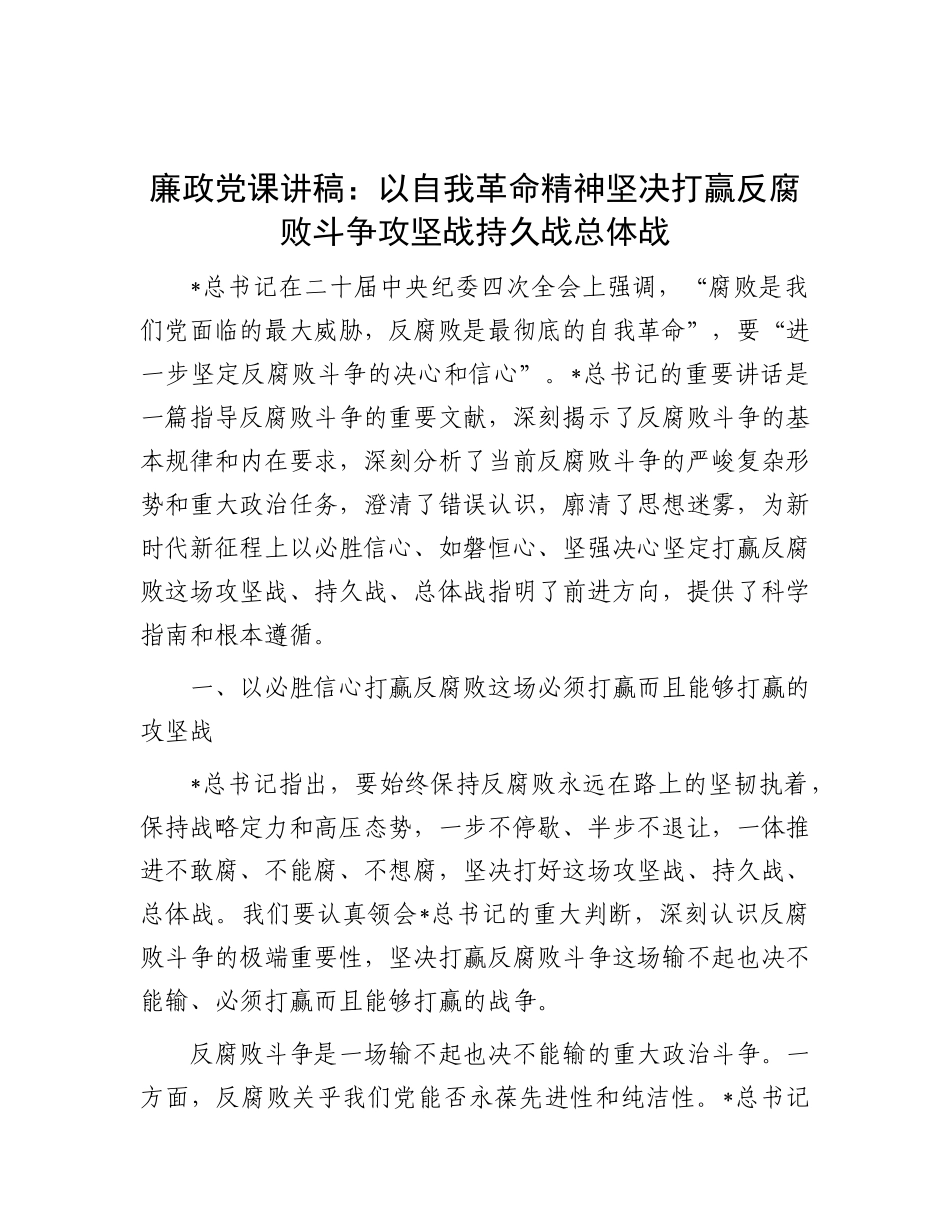 廉政党课讲稿：以自我革命精神坚决打赢反腐败斗争攻坚战持久战总体战

*总书记在二十届中央纪委四次全会上强调，“腐败是我们党面临的最大威胁，反腐败是最彻底的自我革命”，要“进一步坚定反腐败斗争的决心和信心”。*总书记的重要讲话是一篇指导反腐败斗争的重要文献，深刻揭示了反腐败斗争的基本规律和内在要求，深刻分析了当前反腐败斗争的严峻复杂形势和重大政治任务，澄清了错误认识，廓清了思想迷雾，为新时代新征程上以必胜信心、如磐恒心、坚强决心坚定打赢反腐败这场攻坚战、持久战、总体战指明了前进方向，提供了科学指南和根本遵循。

一、以必胜信心打赢反腐败这场必须打赢而且能够打赢的攻坚战

*总书记指出，要始终保持反腐败永远在路上的坚韧执着，保持战略定力和高压态势，一步不停歇、半步不退让，一体推进不敢腐、不能腐、不想腐，坚决打好这场攻坚战、持久战、总体战。我们要认真领会*总书记的重大判断，深刻认识反腐败斗争的极端重要性，坚决打赢反腐败斗争这场输不起也决不能输、必须打赢而且能够打赢的战争。

反腐败斗争是一场输不起也决不能输的重大政治斗争。一方面，反腐败关乎我们党能否永葆先进性和纯洁性。*总书记